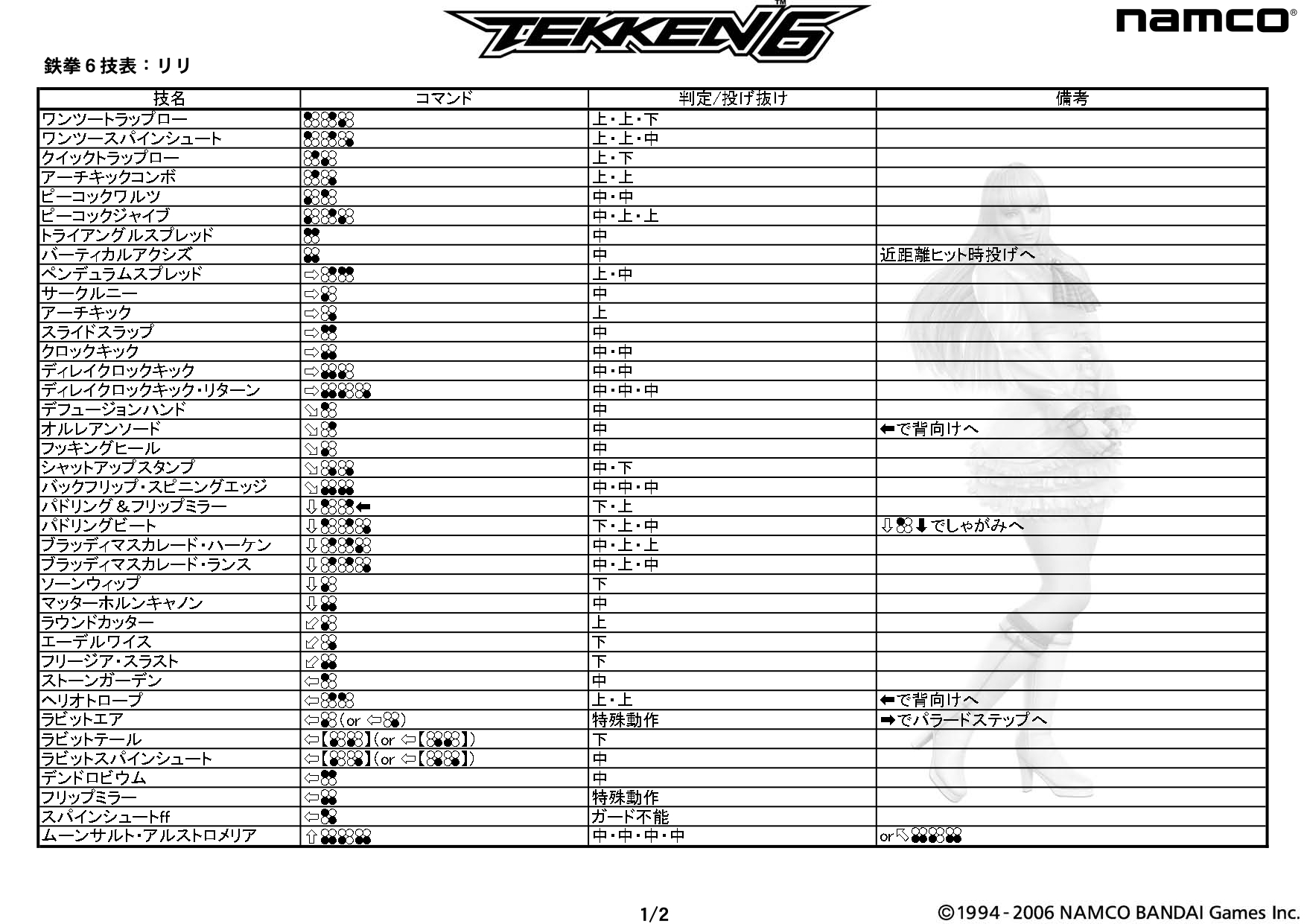 TEKKEN 6™

namco®

鉄拳6技表：リリ

| 技名 | コマンド | 判定/投げ抜け | 備考 |
|---|---|---|---|
| ワンツートラップロー |  | 上・上・下 |  |
| ワンツースパインシュート |  | 上・上・中 |  |
| クイックトラップロー |  | 上・下 |  |
| アーチキックコンボ |  | 上・上 |  |
| ピーコックワルツ |  | 中・中 |  |
| ピーコックジャイブ |  | 中・上・上 |  |
| トライアングルスプレッド |  | 中 |  |
| バーティカルアクシズ |  | 中 | 近距離ヒット時投げへ |
| ペンデュラムスプレッド | ⇨ | 上・中 |  |
| サークルニー | ⇨ | 中 |  |
| アーチキック | ⇨ | 上 |  |
| スライドスラップ | ⇨ | 中 |  |
| クロックキック | ⇨ | 中・中 |  |
| ディレイクロックキック | ⇨ | 中・中 |  |
| ディレイクロックキック・リターン | ⇨ | 中・中・中 |  |
| デフュージョンハンド | ⇘ | 中 |  |
| オルレアンソード | ⇘ | 中 | ⬅で背向けへ |
| フッキングヒール | ⇘ | 中 |  |
| シャットアップスタンプ | ⇘ | 中・下 |  |
| バックフリップ・スピニングエッジ | ⇘ | 中・中・中 |  |
| パドリング＆フリップミラー | ⇩⬅ | 下・上 |  |
| パドリングビート | ⇩ | 下・上・中 | ⇩⬇でしゃがみへ |
| ブラッディマスカレード・ハーケン | ⇩ | 中・上・上 |  |
| ブラッディマスカレード・ランス | ⇩ | 中・上・中 |  |
| ソーンウィップ | ⇩ | 下 |  |
| マッターホルンキャノン | ⇩ | 中 |  |
| ラウンドカッター | ⇙ | 上 |  |
| エーデルワイス | ⇙ | 下 |  |
| フリージア・スラスト | ⇙ | 下 |  |
| ストーンガーデン | ⇦ | 中 |  |
| ヘリオトロープ | ⇦ | 上・上 | ⬅で背向けへ |
| ラビットエア | ⇦(or ⇦) | 特殊動作 | ➡でパラードステップへ |
| ラビットテール | ⇦【】(or ⇦【】) | 下 |  |
| ラビットスパインシュート | ⇦【】(or ⇦【】) | 中 |  |
| デンドロビウム | ⇦ | 中 |  |
| フリップミラー | ⇦ | 特殊動作 |  |
| スパインシュートff | ⇦ | ガード不能 |  |
| ムーンサルト・アルストロメリア | ⇧ | 中・中・中・中 | or⇖ |

1/2

©1994-2006 NAMCO BANDAI Games Inc.